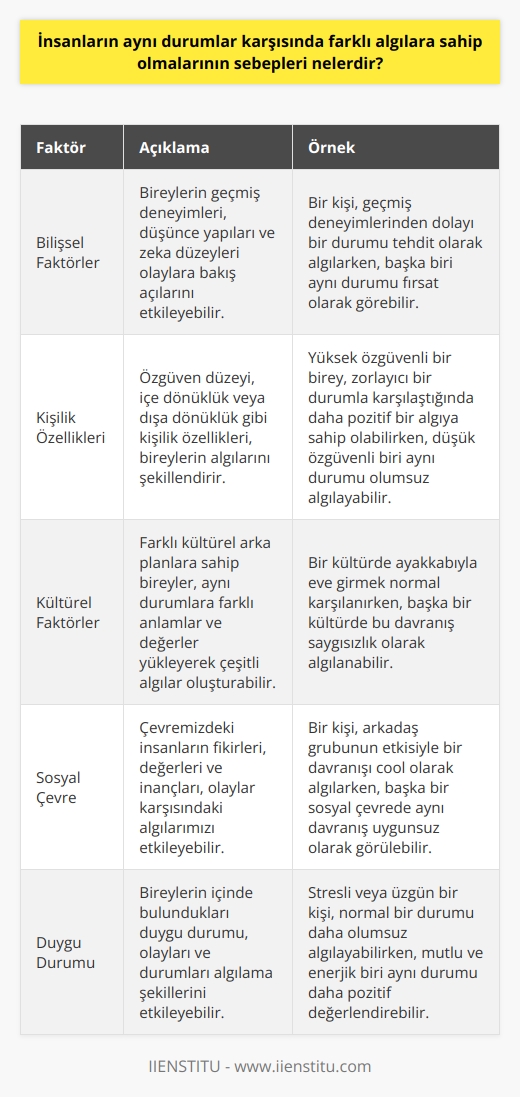 İnsanların aynı durumlar karşısında farklı algılara sahip olmalarının sebepleri nelerdir?

| Faktör | Açıklama | Örnek |
|---|---|---|
| Bilişsel Faktörler | Bireylerin geçmiş deneyimleri, düşünce yapıları ve zeka düzeyleri olaylara bakış açılarını etkileyebilir. | Bir kişi, geçmiş deneyimlerinden dolayı bir durumu tehdit olarak algılarken, başka biri aynı durumu fırsat olarak görebilir. |
| Kişilik Özellikleri | Özgüven düzeyi, içe dönüklük veya dışa dönüklük gibi kişilik özellikleri, bireylerin algılarını şekillendirir. | Yüksek özgüvenli bir birey, zorlayıcı bir durumla karşılaştığında daha pozitif bir algıya sahip olabilirken, düşük özgüvenli biri aynı durumu olumsuz algılayabilir. |
| Kültürel Faktörler | Farklı kültürel arka planlara sahip bireyler, aynı durumlara farklı anlamlar ve değerler yükleyerek çeşitli algılar oluşturabilir. | Bir kültürde ayakkabıyla eve girmek normal karşılanırken, başka bir kültürde bu davranış saygısızlık olarak algılanabilir. |
| Sosyal Çevre | Çevremizdeki insanların fikirleri, değerleri ve inançları, olaylar karşısındaki algılarımızı etkileyebilir. | Bir kişi, arkadaş grubunun etkisiyle bir davranışı cool olarak algılarken, başka bir sosyal çevrede aynı davranış uygunsuz olarak görülebilir. |
| Duygu Durumu | Bireylerin içinde bulundukları duygu durumu, olayları ve durumları algılama şekillerini etkileyebilir. | Stresli veya üzgün bir kişi, normal bir durumu daha olumsuz algılayabilirken, mutlu ve enerjik biri aynı durumu daha pozitif değerlendirebilir. |

IIENSTITU - www.iienstitu.com